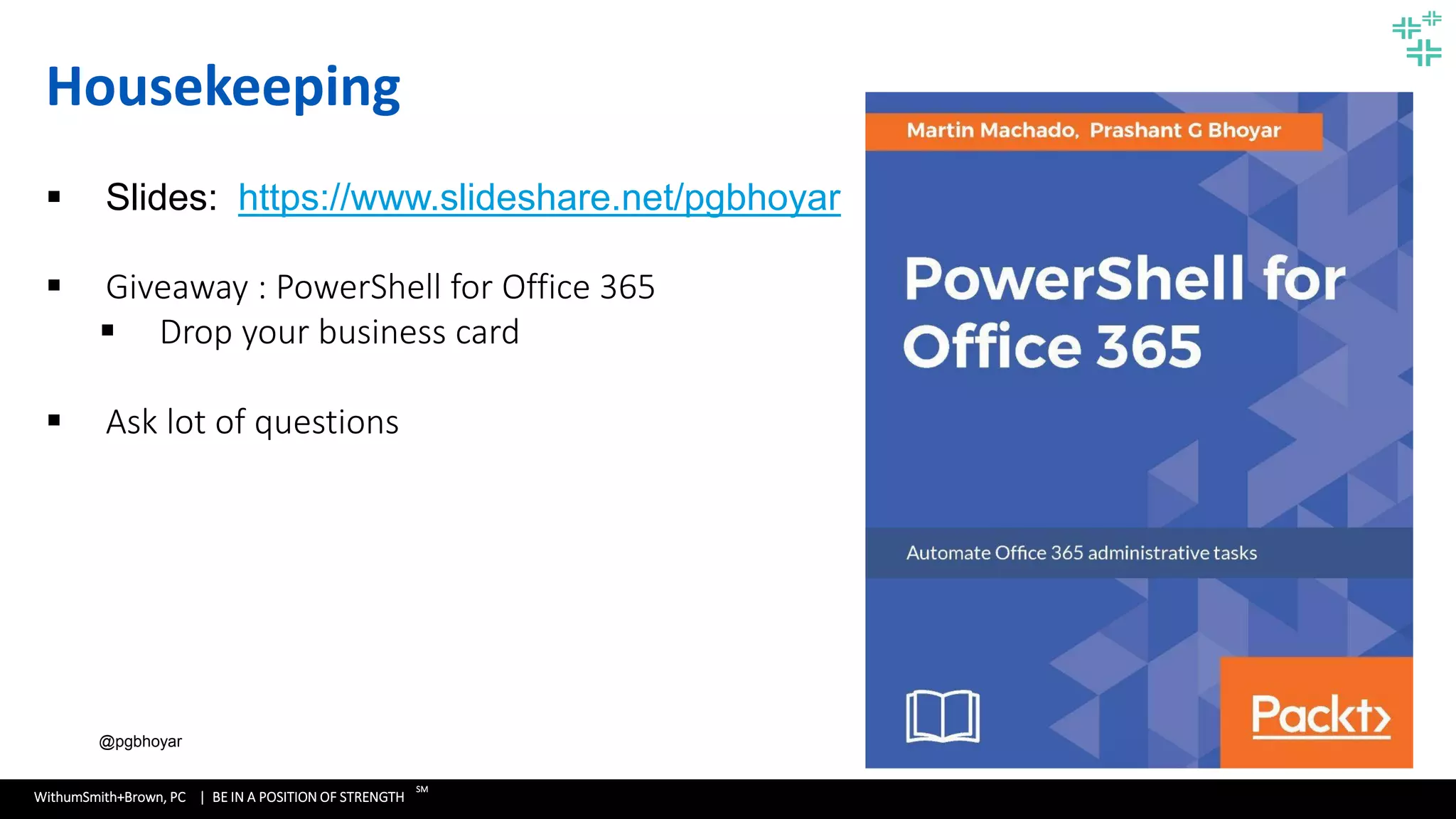 Housekeeping

▪ Slides: https://www.slideshare.net/pgbhoyar

▪ Giveaway : PowerShell for Office 365
▪ Drop your business card

▪ Ask lot of questions

Martin Machado, Prashant G Bhoyar

PowerShell for Office 365

Automate Office 365 administrative tasks

Packt>

@pgbhoyar

WithumSmith+Brown, PC | BE IN A POSITION OF STRENGTH SM